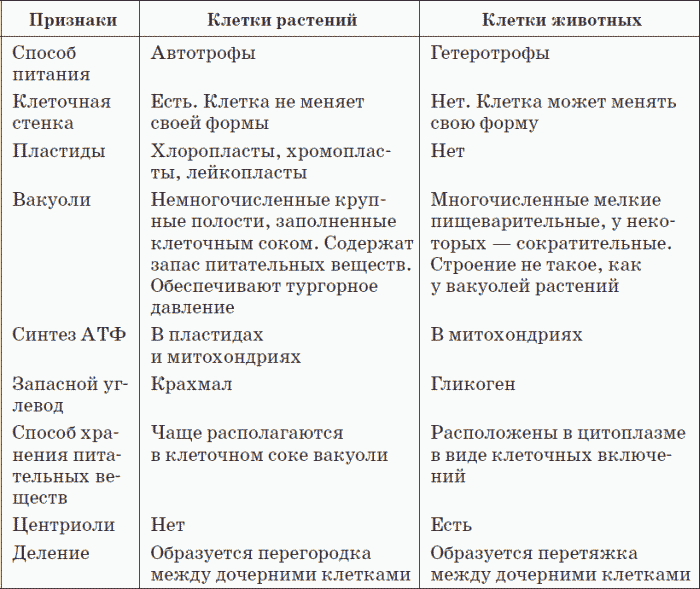 | Признаки | Клетки растений | Клетки животных |
|---|---|---|
| Способ питания | Автотрофы | Гетеротрофы |
| Клеточная стенка | Есть. Клетка не меняет своей формы | Нет. Клетка может менять свою форму |
| Пластиды | Хлоропласты, хромопласты, лейкопласты | Нет |
| Вакуоли | Немногочисленные крупные полости, заполненные клеточным соком. Содержат запас питательных веществ. Обеспечивают тургорное давление | Многочисленные мелкие пищеварительные, у некоторых — сократительные. Строение не такое, как у вакуолей растений |
| Синтез АТФ | В пластидах и митохондриях | В митохондриях |
| Запасной углевод | Крахмал | Гликоген |
| Способ хранения питательных веществ | Чаще располагаются в клеточном соке вакуоли | Расположены в цитоплазме в виде клеточных включений |
| Центриоли | Нет | Есть |
| Деление | Образуется перегородка между дочерними клетками | Образуется перетяжка между дочерними клетками |